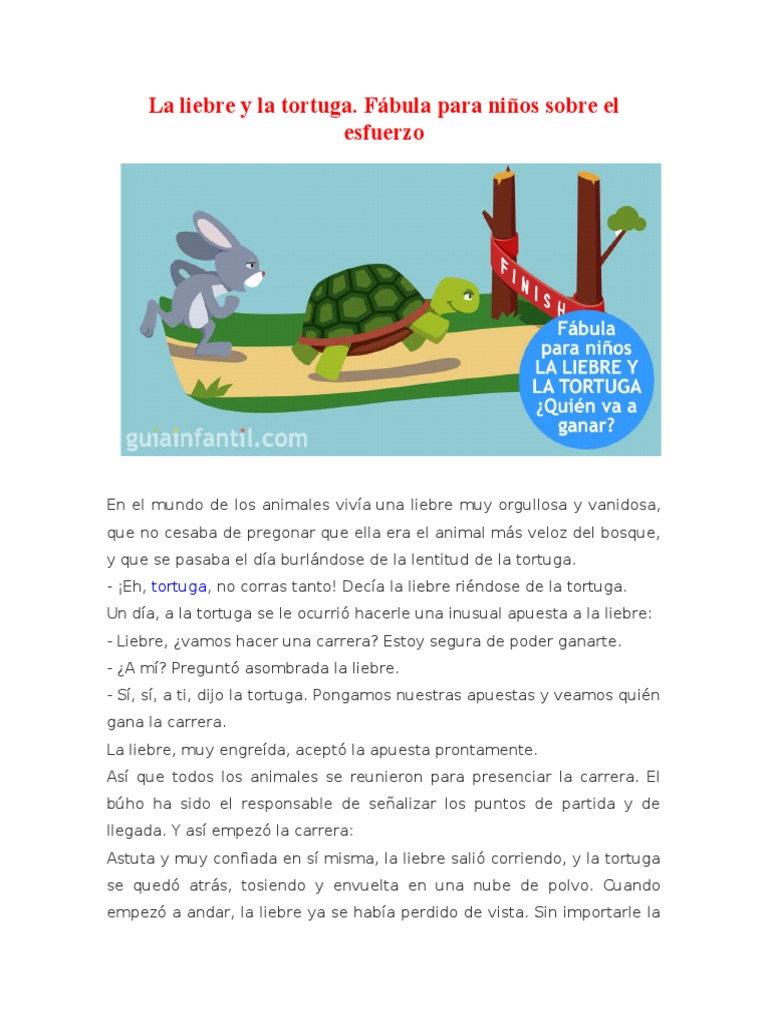 La liebre y la tortuga. Fábula para niños sobre el esfuerzo

FINISH

Fábula para niños LA LIEBRE Y LA TORTUGA ¿Quién va a ganar?

guiainfantil.com

En el mundo de los animales vivía una liebre muy orgullosa y vanidosa, que no cesaba de pregonar que ella era el animal más veloz del bosque, y que se pasaba el día burlándose de la lentitud de la tortuga.
- ¡Eh, tortuga, no corras tanto! Decía la liebre riéndose de la tortuga.
Un día, a la tortuga se le ocurrió hacerle una inusual apuesta a la liebre:
- Liebre, ¿vamos hacer una carrera? Estoy segura de poder ganarte.
- ¿A mí? Preguntó asombrada la liebre.
- Sí, sí, a ti, dijo la tortuga. Pongamos nuestras apuestas y veamos quién gana la carrera.
La liebre, muy engreída, aceptó la apuesta prontamente.
Así que todos los animales se reunieron para presenciar la carrera. El búho ha sido el responsable de señalizar los puntos de partida y de llegada. Y así empezó la carrera:
Astuta y muy confiada en sí misma, la liebre salió corriendo, y la tortuga se quedó atrás, tosiendo y envuelta en una nube de polvo. Cuando empezó a andar, la liebre ya se había perdido de vista. Sin importarle la